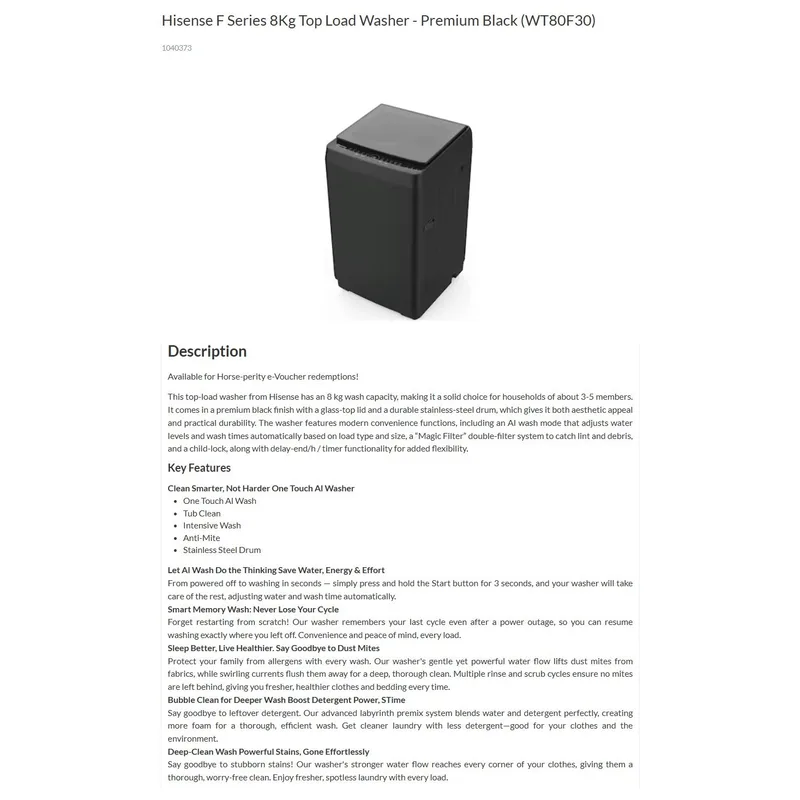 Hisense F Series 8Kg Top Load Washer - Premium Black (WT80F30)

1040373

Description

Available for Horse-perity e-Voucher redemptions!

This top-load washer from Hisense has an 8 kg wash capacity, making it a solid choice for households of about 3-5 members. It comes in a premium black finish with a glass-top lid and a durable stainless-steel drum, which gives it both aesthetic appeal and practical durability. The washer features modern convenience functions, including an AI wash mode that adjusts water levels and wash times automatically based on load type and size, a "Magic Filter" double-filter system to catch lint and debris, and a child-lock, along with delay-end/h / timer functionality for added flexibility.

Key Features

Clean Smarter, Not Harder One Touch AI Washer
- One Touch AI Wash
- Tub Clean
- Intensive Wash
- Anti-Mite
- Stainless Steel Drum

Let AI Wash Do the Thinking Save Water, Energy & Effort
From powered off to washing in seconds — simply press and hold the Start button for 3 seconds, and your washer will take care of the rest, adjusting water and wash time automatically.
Smart Memory Wash: Never Lose Your Cycle
Forget restarting from scratch! Our washer remembers your last cycle even after a power outage, so you can resume washing exactly where you left off. Convenience and peace of mind, every load.
Sleep Better, Live Healthier. Say Goodbye to Dust Mites
Protect your family from allergens with every wash. Our washer's gentle yet powerful water flow lifts dust mites from fabrics, while swirling currents flush them away for a deep, thorough clean. Multiple rinse and scrub cycles ensure no mites are left behind, giving you fresher, healthier clothes and bedding every time.
Bubble Clean for Deeper Wash Boost Detergent Power, STime
Say goodbye to leftover detergent. Our advanced labyrinth premix system blends water and detergent perfectly, creating more foam for a thorough, efficient wash. Get cleaner laundry with less detergent—good for your clothes and the environment.
Deep-Clean Wash Powerful Stains, Gone Effortlessly
Say goodbye to stubborn stains! Our washer's stronger water flow reaches every corner of your clothes, giving them a thorough, worry-free clean. Enjoy fresher, spotless laundry with every load.